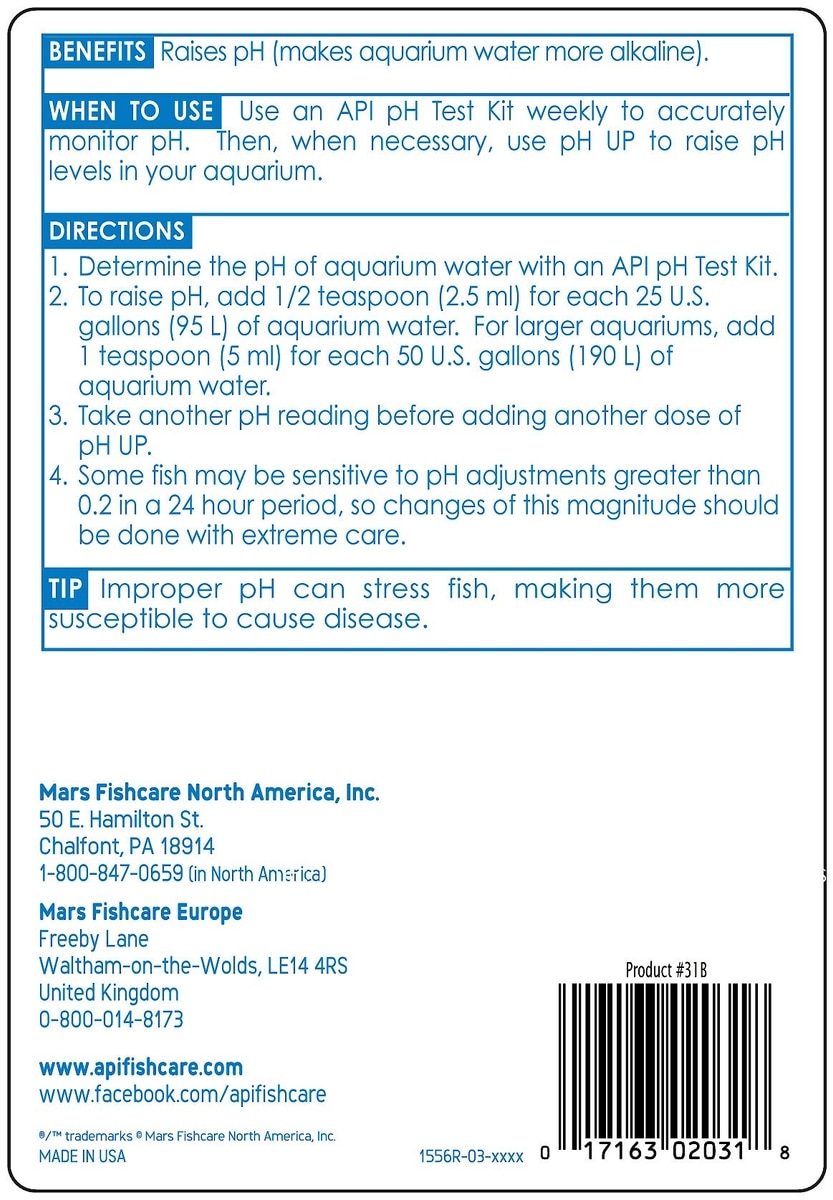 BENEFITS Raises pH (makes aquarium water more alkaline).

WHEN TO USE Use an API pH Test Kit weekly to accurately monitor pH. Then, when necessary, use pH UP to raise pH levels in your aquarium.

DIRECTIONS
1. Determine the pH of aquarium water with an API pH Test Kit.
2. To raise pH, add 1/2 teaspoon (2.5 ml) for each 25 U.S. gallons (95 L) of aquarium water. For larger aquariums, add 1 teaspoon (5 ml) for each 50 U.S. gallons (190 L) of aquarium water.
3. Take another pH reading before adding another dose of pH UP.
4. Some fish may be sensitive to pH adjustments greater than 0.2 in a 24 hour period, so changes of this magnitude should be done with extreme care.

TIP Improper pH can stress fish, making them more susceptible to cause disease.

Mars Fishcare North America, Inc.
50 E. Hamilton St.
Chalfont, PA 18914
1-800-847-0659 (in North America)

Mars Fishcare Europe
Freeby Lane
Waltham-on-the-Wolds, LE14 4RS
United Kingdom
0-800-014-8173

www.apifishcare.com
www.facebook.com/apifishcare

®/™ trademarks © Mars Fishcare North America, Inc.
MADE IN USA

1556R-03-xxxx

Product #31B

0 17163 02031 8